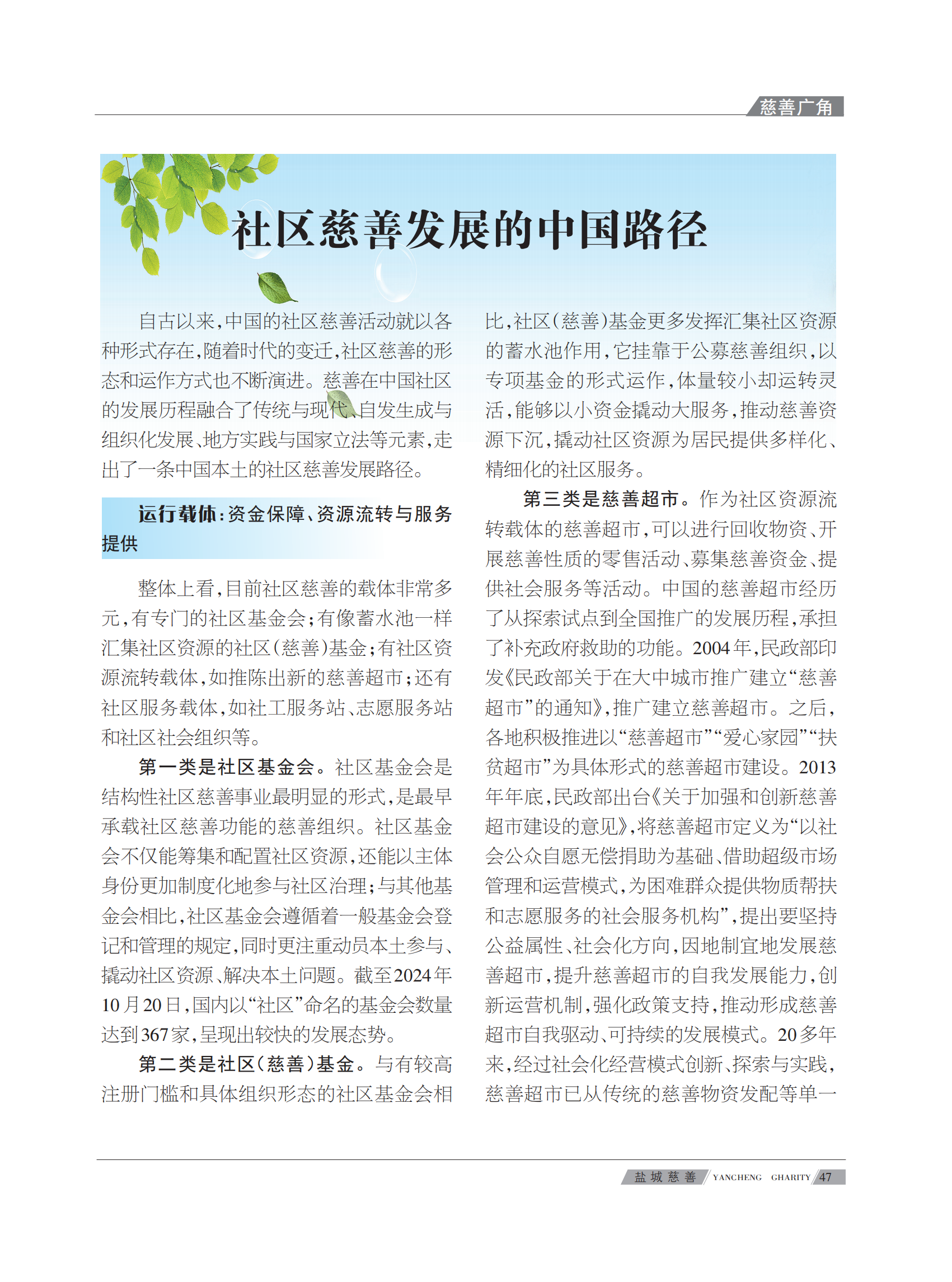 慈善广角

社区慈善发展的中国路径

自古以来，中国的社区慈善活动就以各种形式存在，随着时代的变迁，社区慈善的形态和运作方式也不断演进。慈善在中国社区的发展历程融合了传统与现代、自发生成与组织化发展、地方实践与国家立法等元素，走出了一条中国本土的社区慈善发展路径。

运行载体：资金保障、资源流转与服务提供

整体上看，目前社区慈善的载体非常多元，有专门的社区基金会；有像蓄水池一样汇集社区资源的社区（慈善）基金；有社区资源流转载体，如推陈出新的慈善超市；还有社区服务载体，如社工服务站、志愿服务站和社区社会组织等。

第一类是社区基金会。社区基金会是结构性社区慈善事业最明显的形式，是最早承载社区慈善功能的慈善组织。社区基金会不仅能筹集和配置社区资源，还能以主体身份更加制度化地参与社区治理；与其他基金会相比，社区基金会遵循着一般基金会登记和管理的规定，同时更注重动员本土参与、撬动社区资源、解决本土问题。截至2024年10月20日，国内以“社区”命名的基金会数量达到367家，呈现出较快的发展态势。

第二类是社区（慈善）基金。与有较高注册门槛和具体组织形态的社区基金会相比，社区（慈善）基金更多发挥汇集社区资源的蓄水池作用，它挂靠于公募慈善组织，以专项基金的形式运作，体量较小却运转灵活，能够以小资金撬动大服务，推动慈善资源下沉，撬动社区资源为居民提供多样化、精细化的社区服务。

第三类是慈善超市。作为社区资源流转载体的慈善超市，可以进行回收物资、开展慈善性质的零售活动、募集慈善资金、提供社会服务等活动。中国的慈善超市经历了从探索试点到全国推广的发展历程，承担了补充政府救助的功能。2004年，民政部印发《民政部关于在大中城市推广建立“慈善超市”的通知》，推广建立慈善超市。之后，各地积极推进以“慈善超市”“爱心家园”“扶贫超市”为具体形式的慈善超市建设。2013年年底，民政部出台《关于加强和创新慈善超市建设的意见》，将慈善超市定义为“以社会公众自愿无偿捐助为基础、借助超级市场管理和运营模式，为困难群众提供物质帮扶和志愿服务的社会服务机构”，提出要坚持公益属性、社会化方向，因地制宜地发展慈善超市，提升慈善超市的自我发展能力，创新运营机制，强化政策支持，推动形成慈善超市自我驱动、可持续的发展模式。20多年来，经过社会化经营模式创新、探索与实践，慈善超市已从传统的慈善物资发配等单一

盐城慈善 YANCHENG GHARITY 47